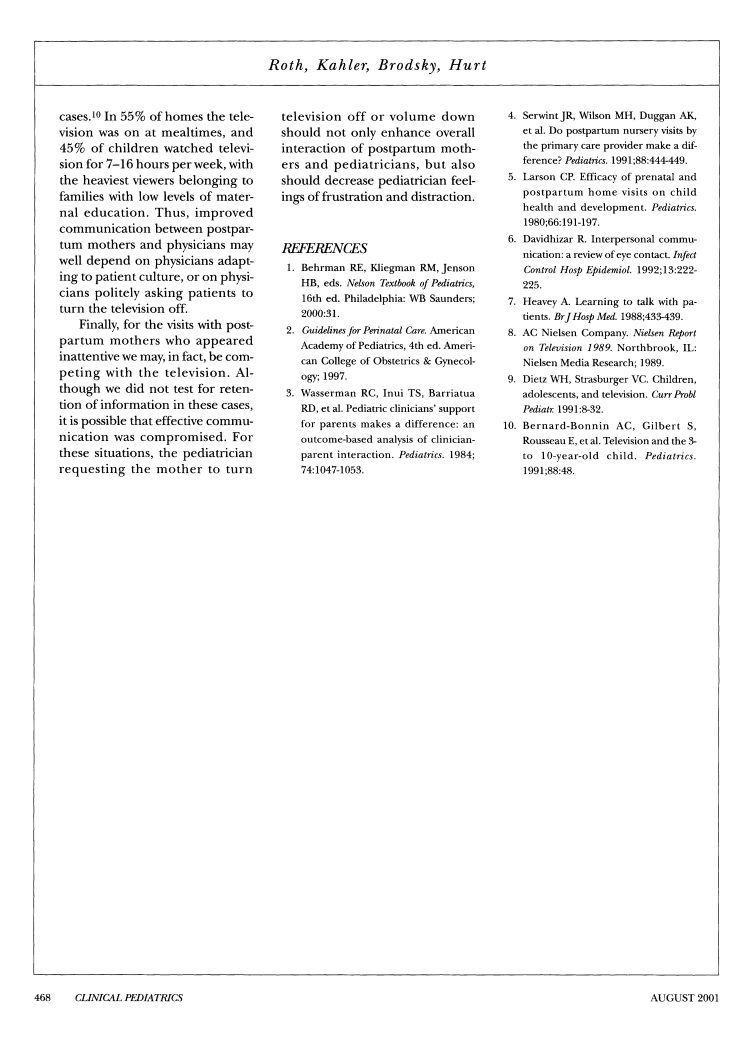 Roth, Kahler, Brodsky, Hurt

cases.$^{10}$ In 55% of homes the television was on at mealtimes, and 45% of children watched television for 7–16 hours per week, with the heaviest viewers belonging to families with low levels of maternal education. Thus, improved communication between postpartum mothers and physicians may well depend on physicians adapting to patient culture, or on physicians politely asking patients to turn the television off.

Finally, for the visits with postpartum mothers who appeared inattentive we may, in fact, be competing with the television. Although we did not test for retention of information in these cases, it is possible that effective communication was compromised. For these situations, the pediatrician requesting the mother to turn television off or volume down should not only enhance overall interaction of postpartum mothers and pediatricians, but also should decrease pediatrician feelings of frustration and distraction.

REFERENCES

1. Behrman RE, Kliegman RM, Jenson HB, eds. Nelson Textbook of Pediatrics, 16th ed. Philadelphia: WB Saunders; 2000:31.
2. Guidelines for Perinatal Care. American Academy of Pediatrics, 4th ed. American College of Obstetrics & Gynecology; 1997.
3. Wasserman RC, Inui TS, Barriatua RD, et al. Pediatric clinicians' support for parents makes a difference: an outcome-based analysis of clinician-parent interaction. Pediatrics. 1984; 74:1047-1053.
4. Serwint JR, Wilson MH, Duggan AK, et al. Do postpartum nursery visits by the primary care provider make a difference? Pediatrics. 1991;88:444-449.
5. Larson CP. Efficacy of prenatal and postpartum home visits on child health and development. Pediatrics. 1980;66:191-197.
6. Davidhizar R. Interpersonal communication: a review of eye contact. Infect Control Hosp Epidemiol. 1992;13:222-225.
7. Heavey A. Learning to talk with patients. Br J Hosp Med. 1988;433-439.
8. AC Nielsen Company. Nielsen Report on Television 1989. Northbrook, IL: Nielsen Media Research; 1989.
9. Dietz WH, Strasburger VC. Children, adolescents, and television. Curr Probl Pediatr. 1991:8-32.
10. Bernard-Bonnin AC, Gilbert S, Rousseau E, et al. Television and the 3- to 10-year-old child. Pediatrics. 1991;88:48.

468 CLINICAL PEDIATRICS AUGUST 2001